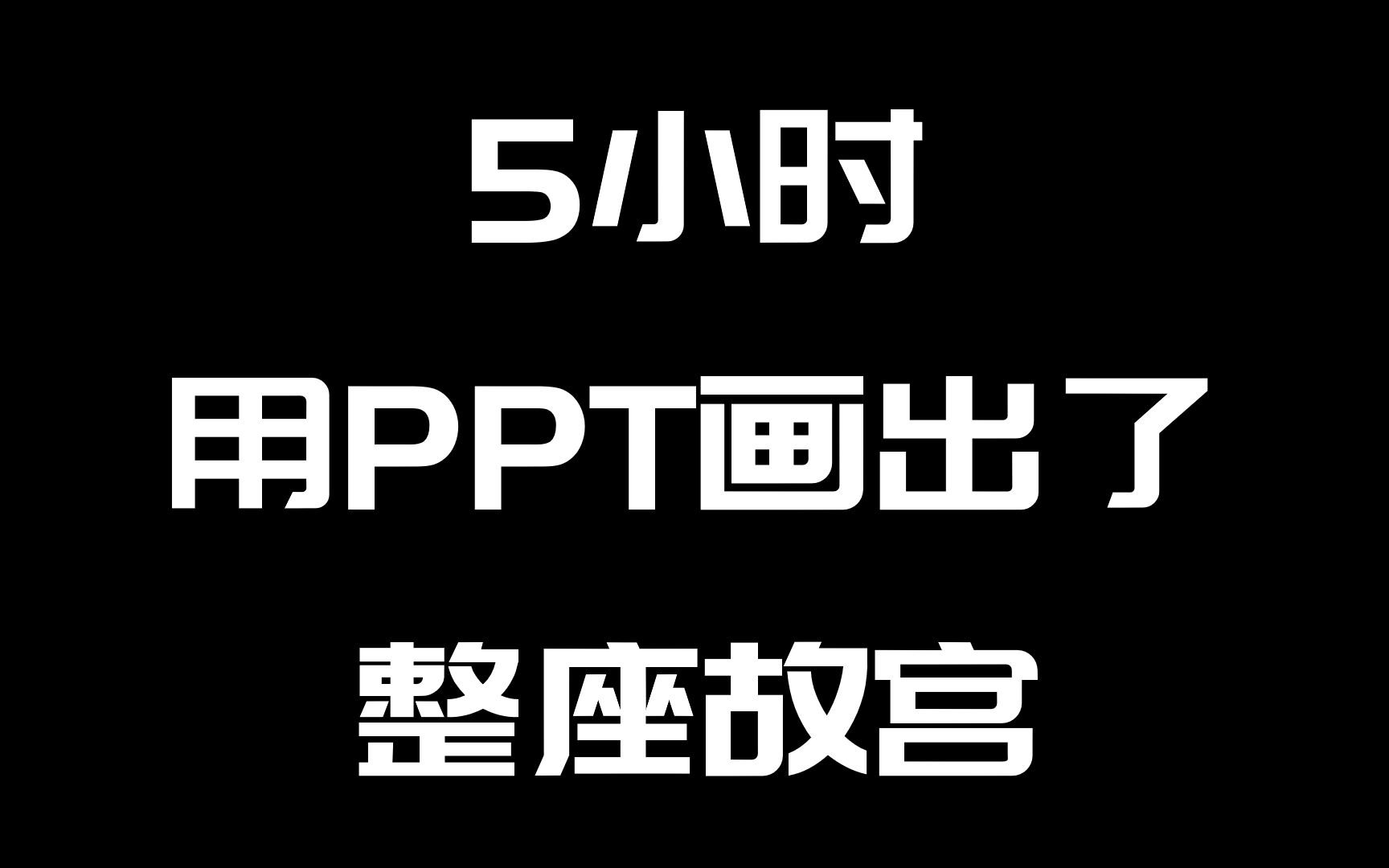 5小时
用PPT画出了
整座故宫